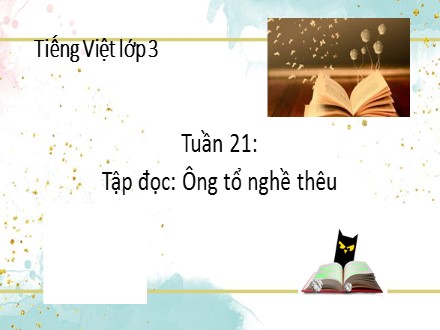 Tiếng Việt lớp 3

Tuần 21:
Tập đọc: Ông tổ nghề thêu